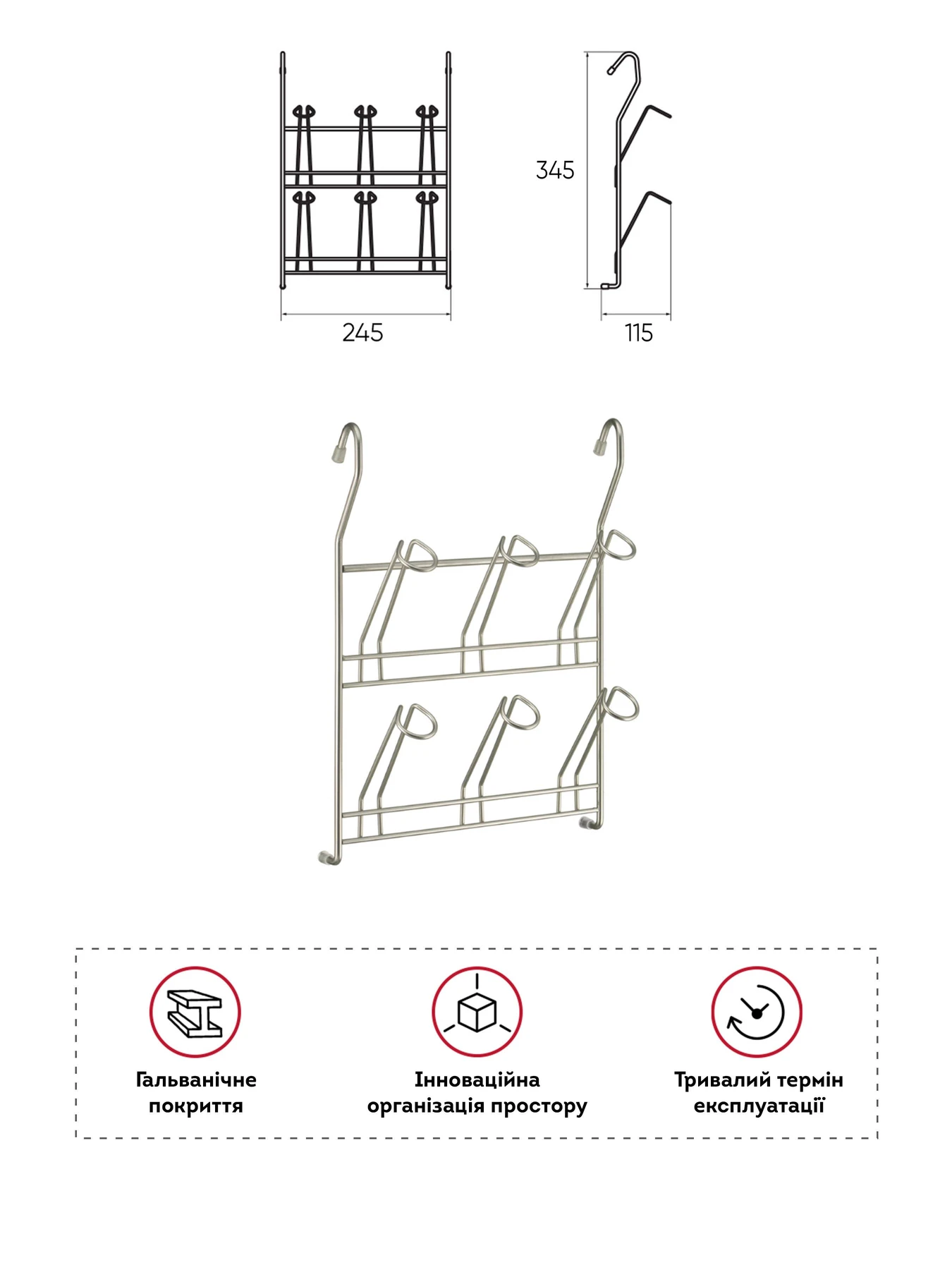 345

245

115

Гальванічне
покриття

Інноваційна
організація простору

Тривалий термін
експлуатації